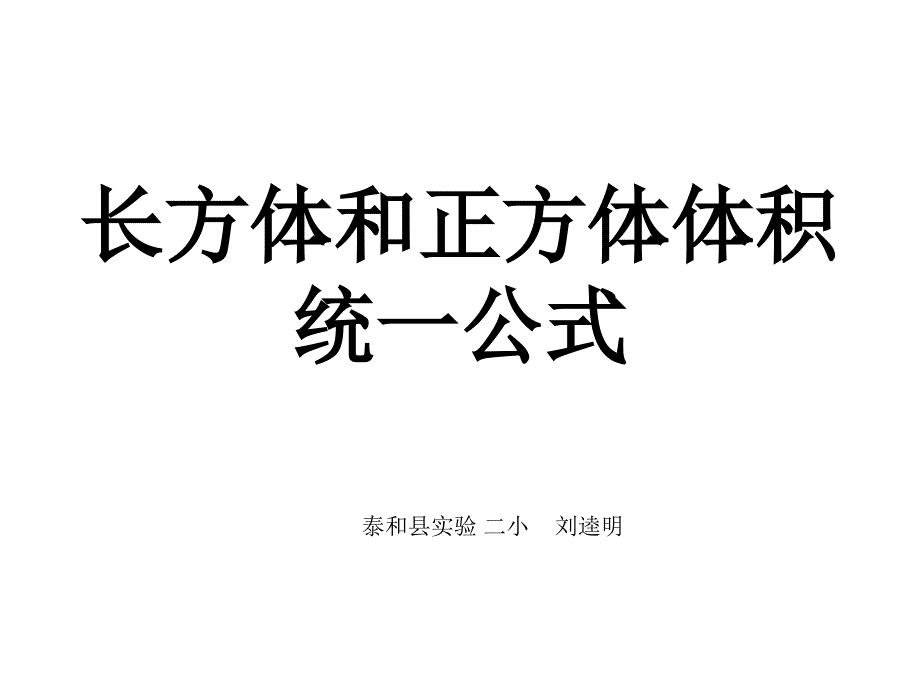 长方体和正方体体积统一公式

泰和县实验 二小　刘逵明